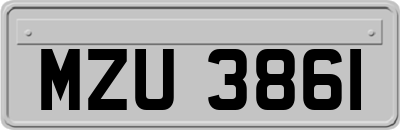 MZU 3861